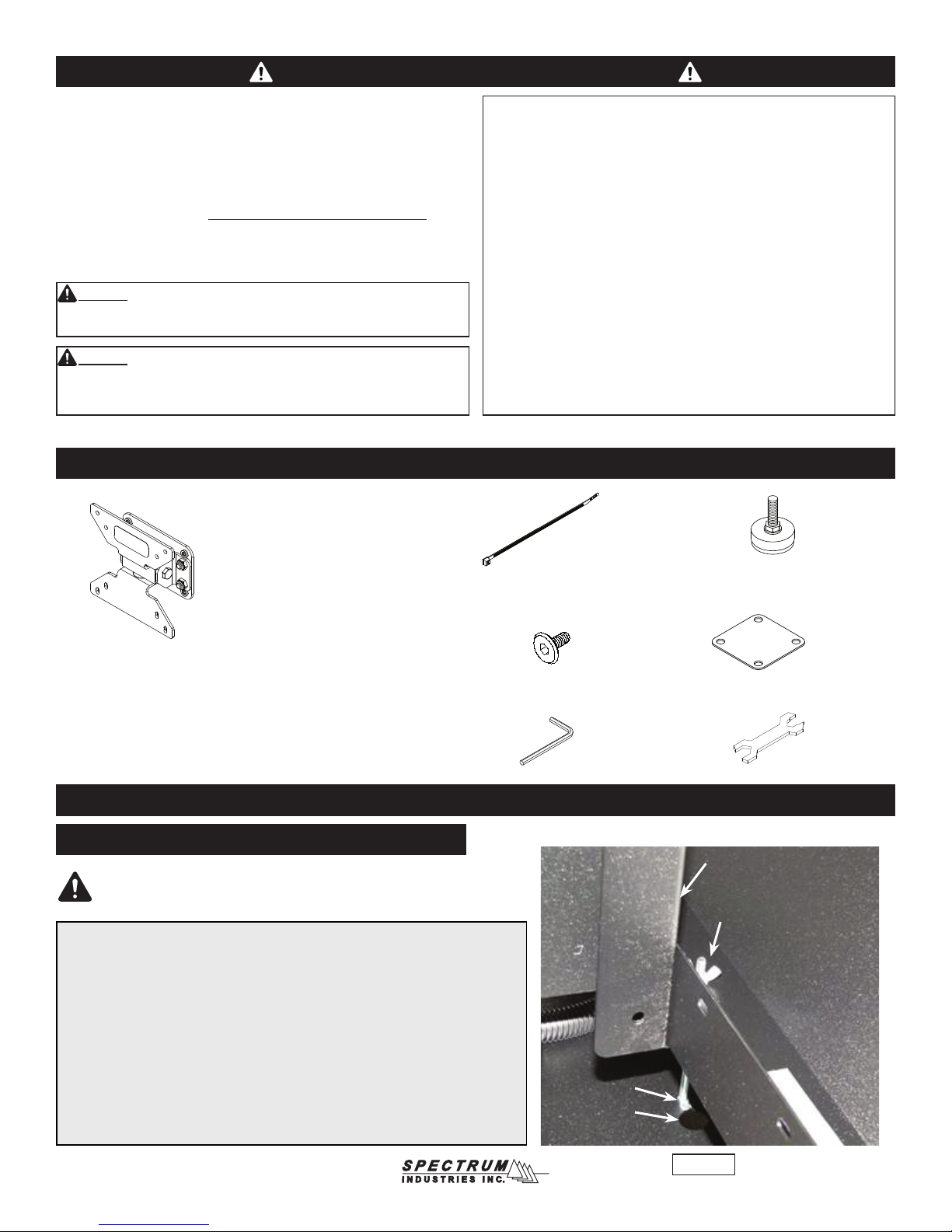 SPECTRUM
INDUSTRIES INC.